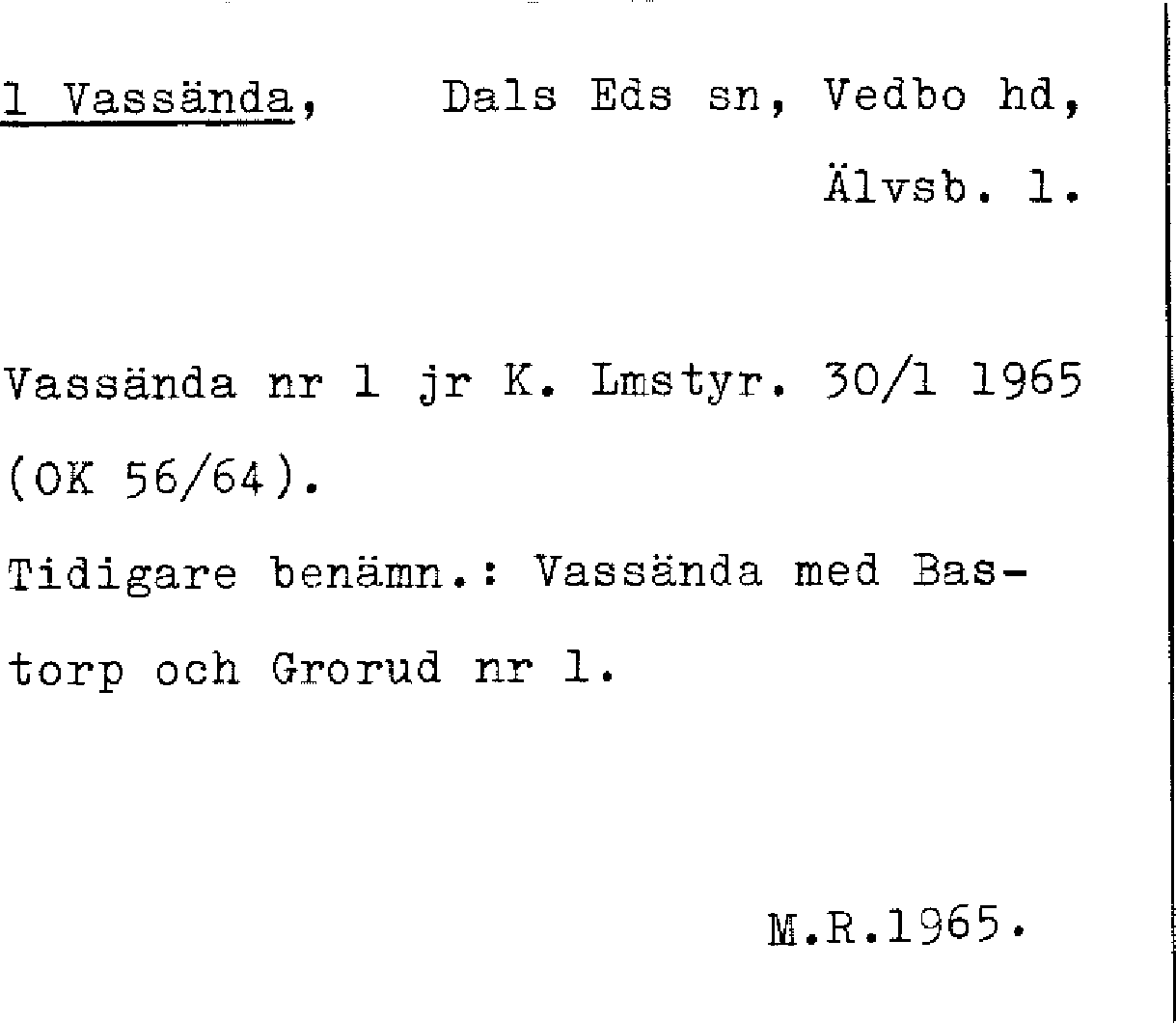 1 Vassända, Dals Eds sn, Vedbo hd,
Älvsb. l.

Vassända nr 1 jr K. Lmstyr. 30/1 1965 (OK 56/64).

Tidigare benämn.: Vassända med Bastorp och Grorud nr 1.

M.R.1965.